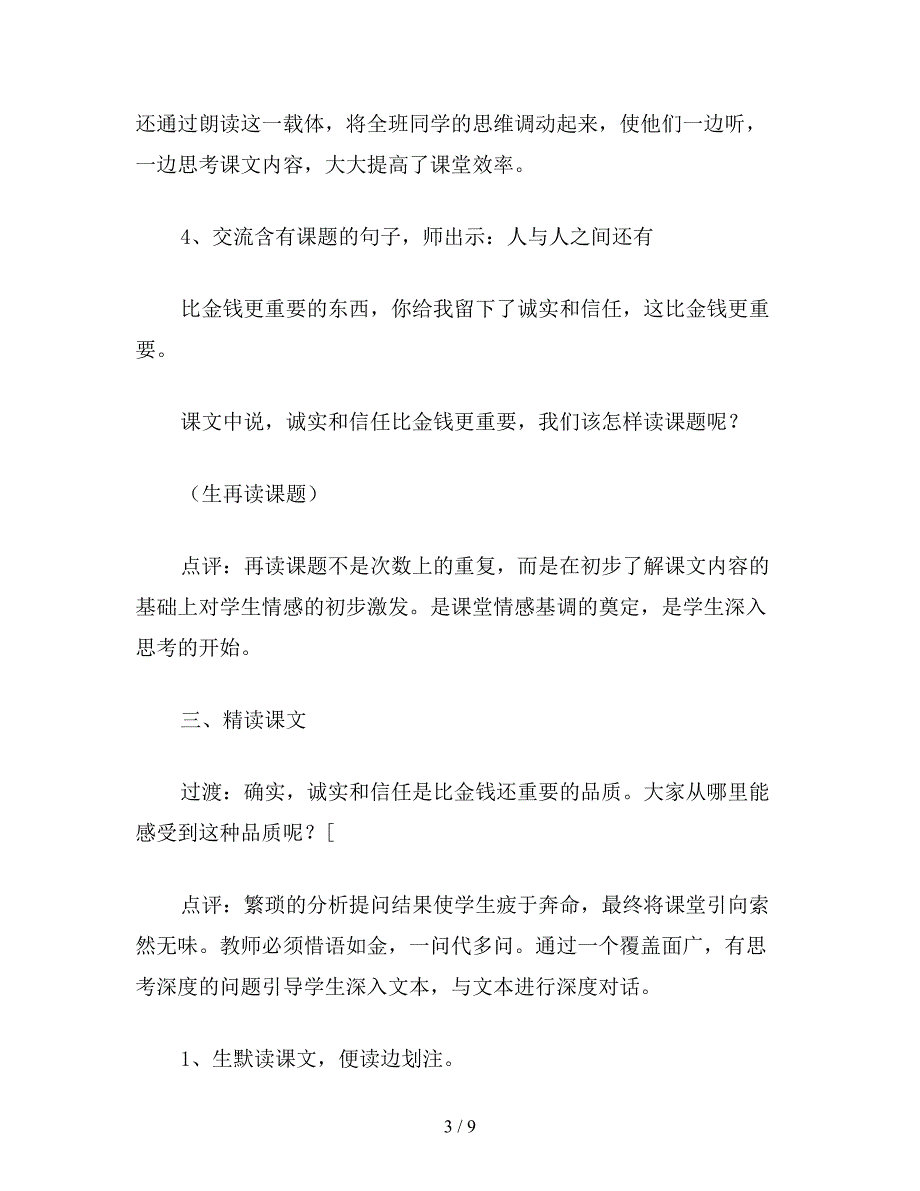 还通过朗读这一载体，将全班同学的思维调动起来，使他们一边听，一边思考课文内容，大大提高了课堂效率。

4、交流含有课题的句子，师出示：人与人之间还有

比金钱更重要的东西，你给我留下了诚实和信任，这比金钱更重要。

课文中说，诚实和信任比金钱更重要，我们该怎样读课题呢？

（生再读课题）

点评：再读课题不是次数上的重复，而是在初步了解课文内容的基础上对学生情感的初步激发。是课堂情感基调的奠定，是学生深入思考的开始。

三、精读课文

过渡：确实，诚实和信任是比金钱还重要的品质。大家从哪里能感受到这种品质呢？[

点评：繁琐的分析提问结果使学生疲于奔命，最终将课堂引向索然无味。教师必须惜语如金，一问代多问。通过一个覆盖面广，有思考深度的问题引导学生深入文本，与文本进行深度对话。

1、生默读课文，便读边划注。

3 / 9